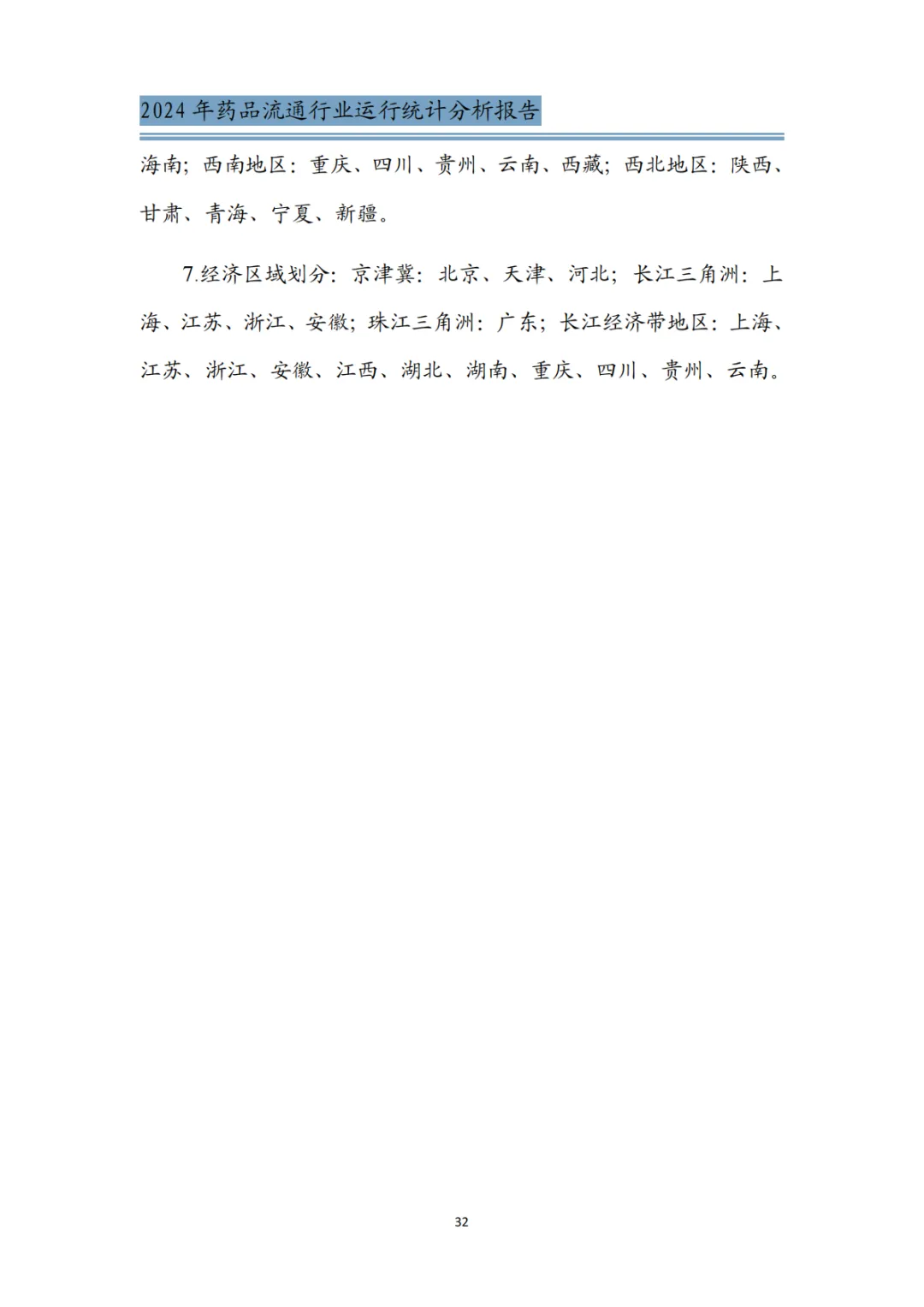 2024 年药品流通行业运行统计分析报告

海南；西南地区：重庆、四川、贵州、云南、西藏；西北地区：陕西、甘肃、青海、宁夏、新疆。

7.经济区域划分：京津冀：北京、天津、河北；长江三角洲：上海、江苏、浙江、安徽；珠江三角洲：广东；长江经济带地区：上海、江苏、浙江、安徽、江西、湖北、湖南、重庆、四川、贵州、云南。

32